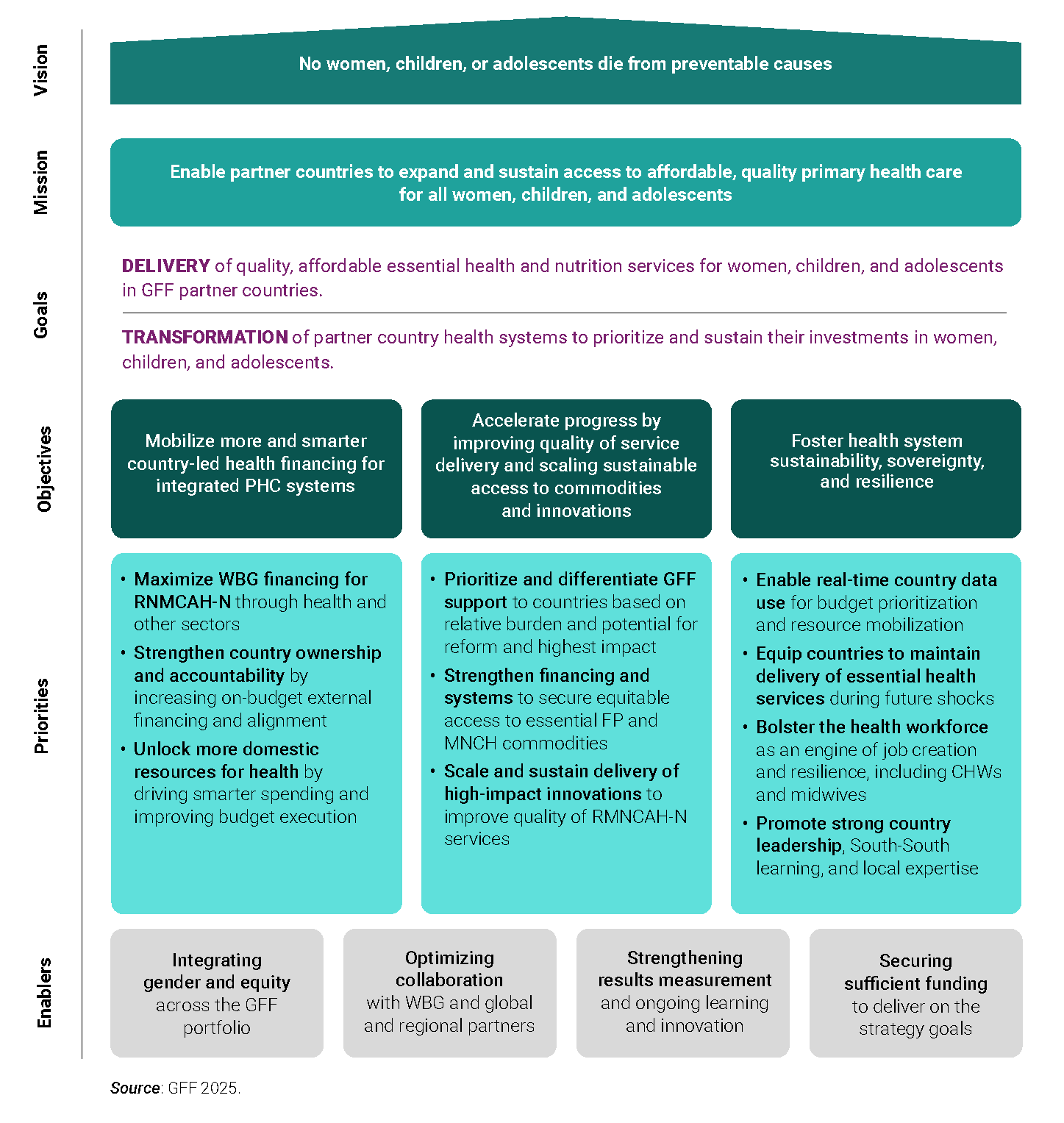 Vision

No women, children, or adolescents die from preventable causes

Mission

Enable partner countries to expand and sustain access to affordable, quality primary health care for all women, children, and adolescents

Goals

DELIVERY of quality, affordable essential health and nutrition services for women, children, and adolescents in GFF partner countries.

TRANSFORMATION of partner country health systems to prioritize and sustain their investments in women, children, and adolescents.

Objectives

Mobilize more and smarter country-led health financing for integrated PHC systems

Accelerate progress by improving quality of service delivery and scaling sustainable access to commodities and innovations

Foster health system sustainability, sovereignty, and resilience

Priorities

• Maximize WBG financing for RNMCAH-N through health and other sectors
• Strengthen country ownership and accountability by increasing on-budget external financing and alignment
• Unlock more domestic resources for health by driving smarter spending and improving budget execution

• Prioritize and differentiate GFF support to countries based on relative burden and potential for reform and highest impact
• Strengthen financing and systems to secure equitable access to essential FP and MNCH commodities
• Scale and sustain delivery of high-impact innovations to improve quality of RMNCAH-N services

• Enable real-time country data use for budget prioritization and resource mobilization
• Equip countries to maintain delivery of essential health services during future shocks
• Bolster the health workforce as an engine of job creation and resilience, including CHWs and midwives
• Promote strong country leadership, South-South learning, and local expertise

Enablers

Integrating gender and equity across the GFF portfolio

Optimizing collaboration with WBG and global and regional partners

Strengthening results measurement and ongoing learning and innovation

Securing sufficient funding to deliver on the strategy goals

Source: GFF 2025.